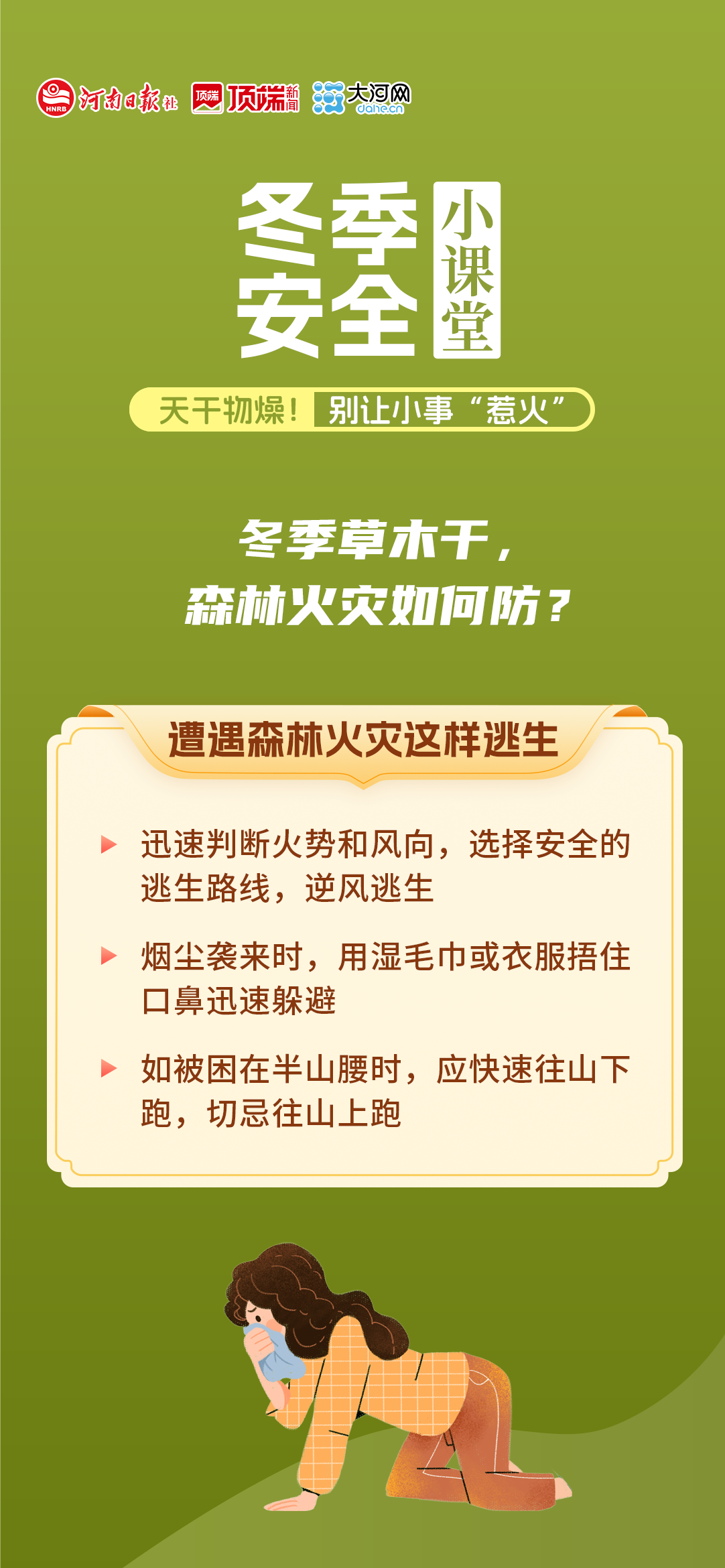 HNRB 河南日报社 顶端 顶端新闻 大河网 dahe.cn

冬季安全 小课堂

天干物燥！别让小事“惹火”

冬季草木干，
森林火灾如何防？

遭遇森林火灾这样逃生

迅速判断火势和风向，选择安全的逃生路线，逆风逃生

烟尘袭来时，用湿毛巾或衣服捂住口鼻迅速躲避

如被困在半山腰时，应快速往山下跑，切忌往山上跑